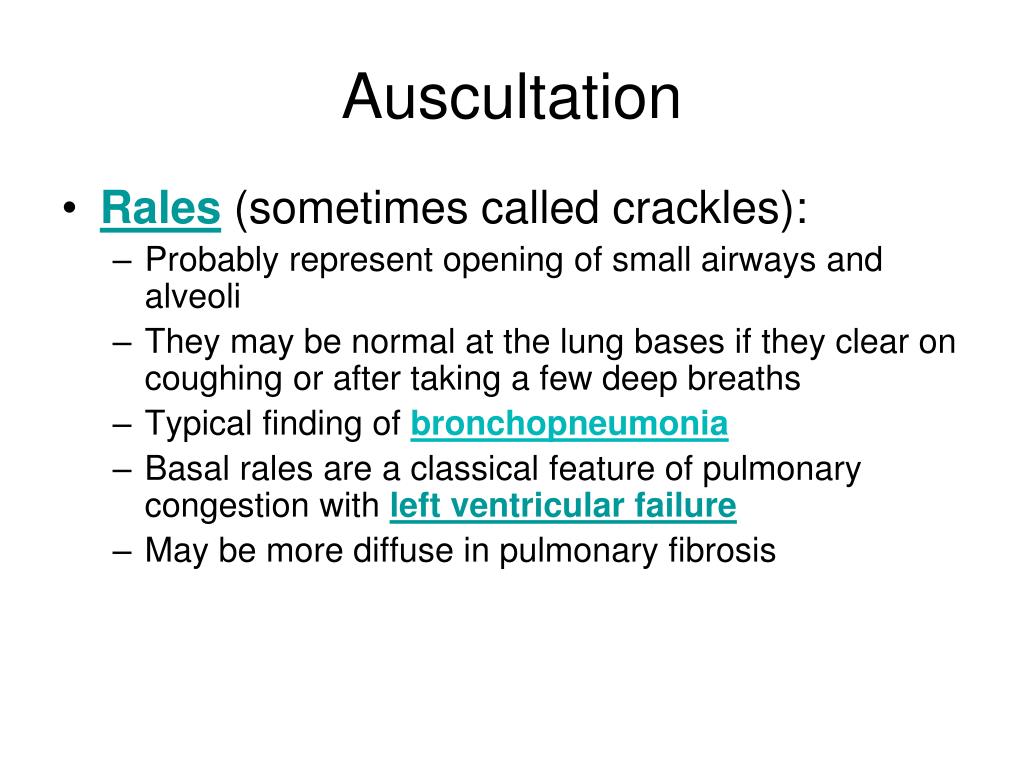 Auscultation

• Rales (sometimes called crackles):
– Probably represent opening of small airways and alveoli
– They may be normal at the lung bases if they clear on coughing or after taking a few deep breaths
– Typical finding of bronchopneumonia
– Basal rales are a classical feature of pulmonary congestion with left ventricular failure
– May be more diffuse in pulmonary fibrosis